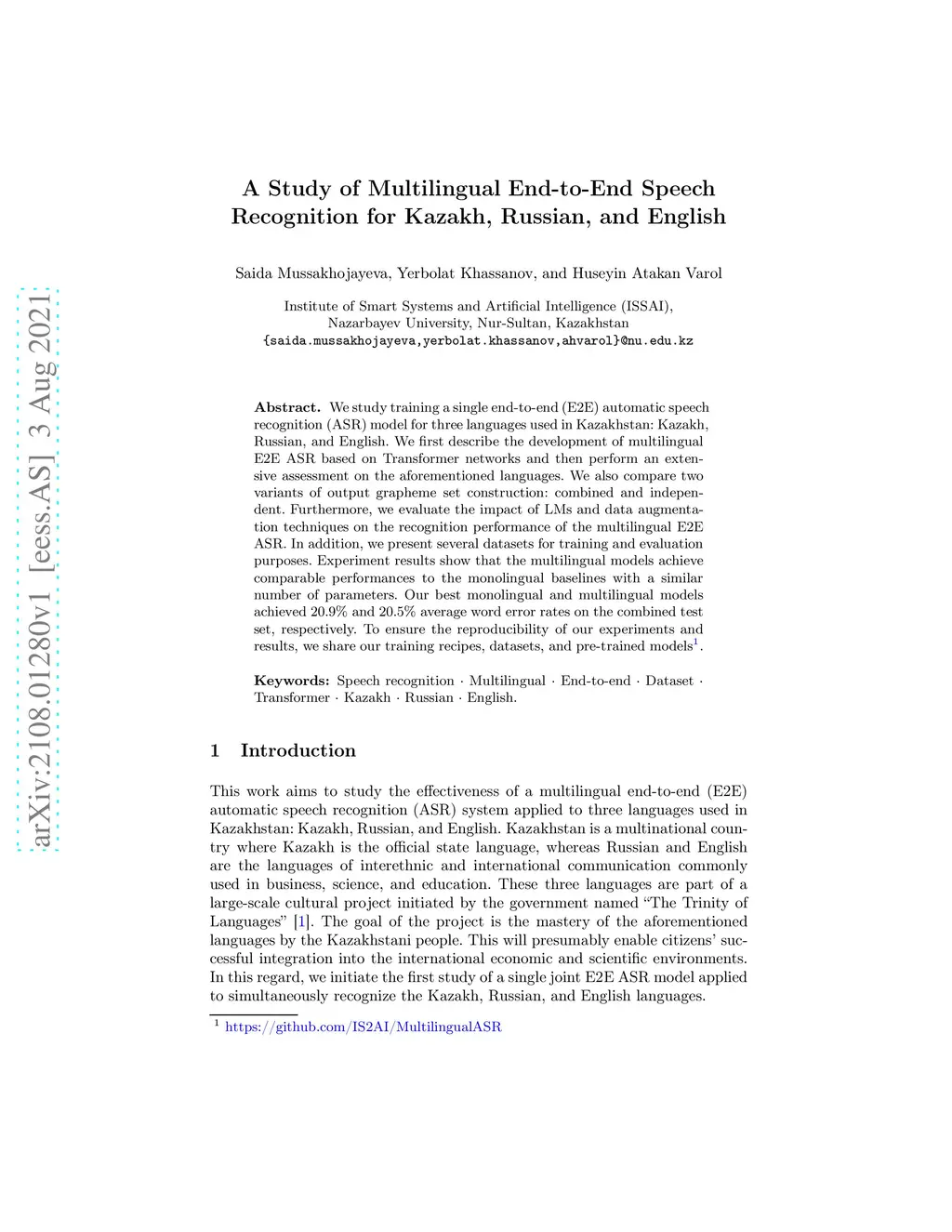 arXiv:2108.01280v1 [eess.AS] 3 Aug 2021

A Study of Multilingual End-to-End Speech Recognition for Kazakh, Russian, and English

Saida Mussakhojayeva, Yerbolat Khassanov, and Huseyin Atakan Varol

Institute of Smart Systems and Artificial Intelligence (ISSAI), Nazarbayev University, Nur-Sultan, Kazakhstan
{saida.mussakhojayeva,yerbolat.khassanov,ahvarol}@nu.edu.kz

Abstract. We study training a single end-to-end (E2E) automatic speech recognition (ASR) model for three languages used in Kazakhstan: Kazakh, Russian, and English. We first describe the development of multilingual E2E ASR based on Transformer networks and then perform an extensive assessment on the aforementioned languages. We also compare two variants of output grapheme set construction: combined and independent. Furthermore, we evaluate the impact of LMs and data augmentation techniques on the recognition performance of the multilingual E2E ASR. In addition, we present several datasets for training and evaluation purposes. Experiment results show that the multilingual models achieve comparable performances to the monolingual baselines with a similar number of parameters. Our best monolingual and multilingual models achieved 20.9% and 20.5% average word error rates on the combined test set, respectively. To ensure the reproducibility of our experiments and results, we share our training recipes, datasets, and pre-trained models$^1$.

Keywords: Speech recognition · Multilingual · End-to-end · Dataset · Transformer · Kazakh · Russian · English.

1 Introduction

This work aims to study the effectiveness of a multilingual end-to-end (E2E) automatic speech recognition (ASR) system applied to three languages used in Kazakhstan: Kazakh, Russian, and English. Kazakhstan is a multinational country where Kazakh is the official state language, whereas Russian and English are the languages of interethnic and international communication commonly used in business, science, and education. These three languages are part of a large-scale cultural project initiated by the government named “The Trinity of Languages” [1]. The goal of the project is the mastery of the aforementioned languages by the Kazakhstani people. This will presumably enable citizens’ successful integration into the international economic and scientific environments. In this regard, we initiate the first study of a single joint E2E ASR model applied to simultaneously recognize the Kazakh, Russian, and English languages.

$^1$ https://github.com/IS2AI/MultilingualASR